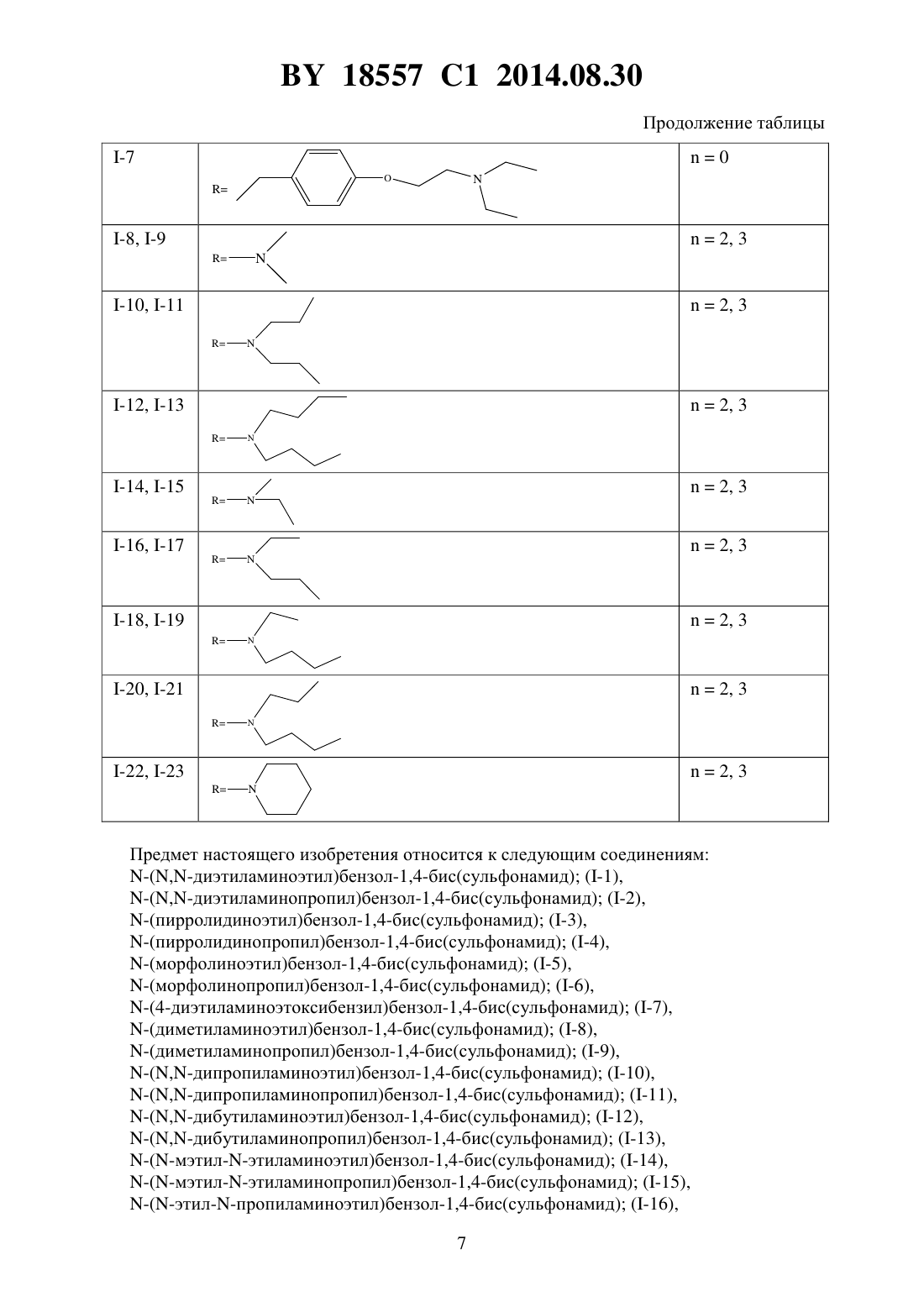 BY 18557 C1 2014.08.30

Продолжение таблицы

| I-7 | R= O N | n = 0 |
|---|---|---|
| I-8, I-9 | R= N | n = 2, 3 |
| I-10, I-11 | R= N | n = 2, 3 |
| I-12, I-13 | R= N | n = 2, 3 |
| I-14, I-15 | R= N | n = 2, 3 |
| I-16, I-17 | R= N | n = 2, 3 |
| I-18, I-19 | R= N | n = 2, 3 |
| I-20, I-21 | R= N | n = 2, 3 |
| I-22, I-23 | R= N | n = 2, 3 |

Предмет настоящего изобретения относится к следующим соединениям:
N-(N,N-диэтиламиноэтил)бензол-1,4-бис(сульфонамид); (I-1),
N-(N,N-диэтиламинопропил)бензол-1,4-бис(сульфонамид); (I-2),
N-(пирролидиноэтил)бензол-1,4-бис(сульфонамид); (I-3),
N-(пирролидинопропил)бензол-1,4-бис(сульфонамид); (I-4),
N-(морфолиноэтил)бензол-1,4-бис(сульфонамид); (I-5),
N-(морфолинопропил)бензол-1,4-бис(сульфонамид); (I-6),
N-(4-диэтиламиноэтоксибензил)бензол-1,4-бис(сульфонамид); (I-7),
N-(диметиламиноэтил)бензол-1,4-бис(сульфонамид); (I-8),
N-(диметиламинопропил)бензол-1,4-бис(сульфонамид); (I-9),
N-(N,N-дипропиламиноэтил)бензол-1,4-бис(сульфонамид); (I-10),
N-(N,N-дипропиламинопропил)бензол-1,4-бис(сульфонамид); (I-11),
N-(N,N-дибутиламиноэтил)бензол-1,4-бис(сульфонамид); (I-12),
N-(N,N-дибутиламинопропил)бензол-1,4-бис(сульфонамид); (I-13),
N-(N-мэтил-N-этиламиноэтил)бензол-1,4-бис(сульфонамид); (I-14),
N-(N-мэтил-N-этиламинопропил)бензол-1,4-бис(сульфонамид); (I-15),
N-(N-этил-N-пропиламиноэтил)бензол-1,4-бис(сульфонамид); (I-16),

7